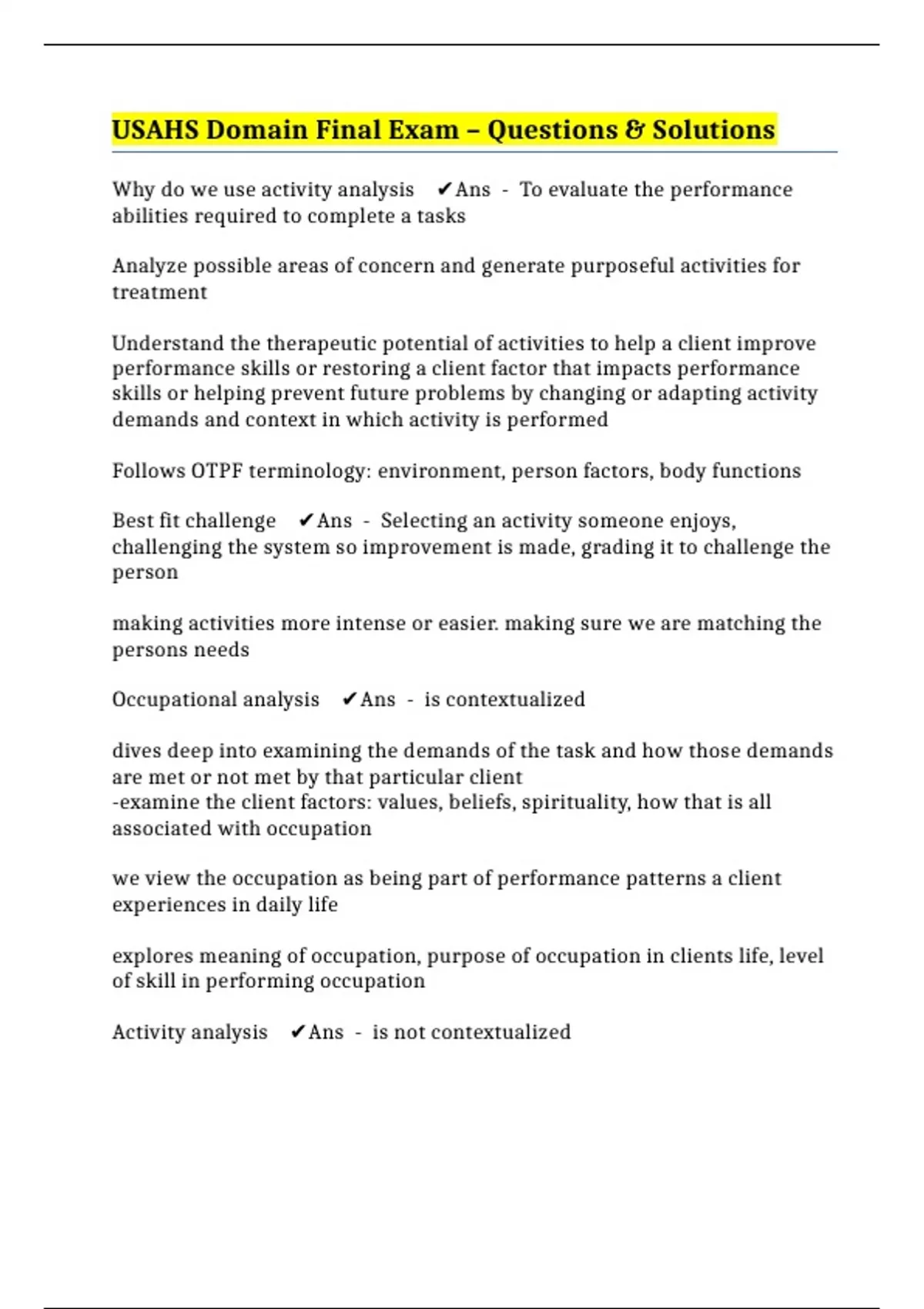 USAHS Domain Final Exam – Questions & Solutions

Why do we use activity analysis ✔Ans - To evaluate the performance abilities required to complete a tasks

Analyze possible areas of concern and generate purposeful activities for treatment

Understand the therapeutic potential of activities to help a client improve performance skills or restoring a client factor that impacts performance skills or helping prevent future problems by changing or adapting activity demands and context in which activity is performed

Follows OTPF terminology: environment, person factors, body functions

Best fit challenge ✔Ans - Selecting an activity someone enjoys, challenging the system so improvement is made, grading it to challenge the person

making activities more intense or easier. making sure we are matching the persons needs

Occupational analysis ✔Ans - is contextualized

dives deep into examining the demands of the task and how those demands are met or not met by that particular client
-examine the client factors: values, beliefs, spirituality, how that is all associated with occupation

we view the occupation as being part of performance patterns a client experiences in daily life

explores meaning of occupation, purpose of occupation in clients life, level of skill in performing occupation

Activity analysis ✔Ans - is not contextualized